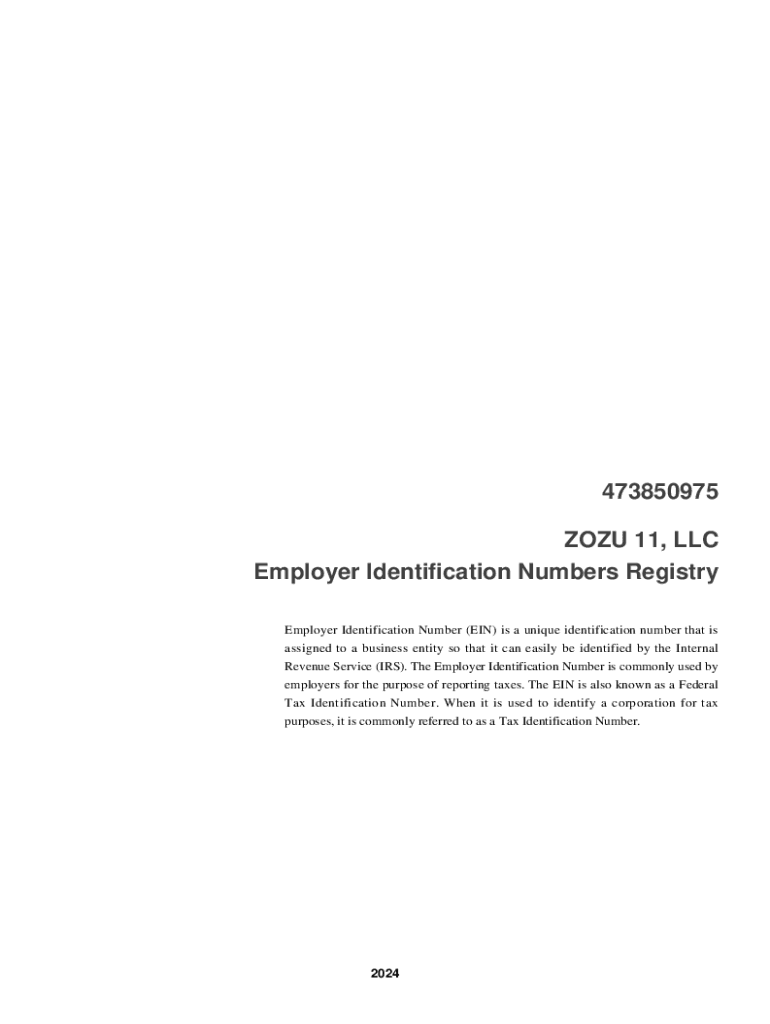 473850975

ZOZU 11, LLC
Employer Identification Numbers Registry

Employer Identification Number (EIN) is a unique identification number that is assigned to a business entity so that it can easily be identified by the Internal Revenue Service (IRS). The Employer Identification Number is commonly used by employers for the purpose of reporting taxes. The EIN is also known as a Federal Tax Identification Number. When it is used to identify a corporation for tax purposes, it is commonly referred to as a Tax Identification Number.

2024